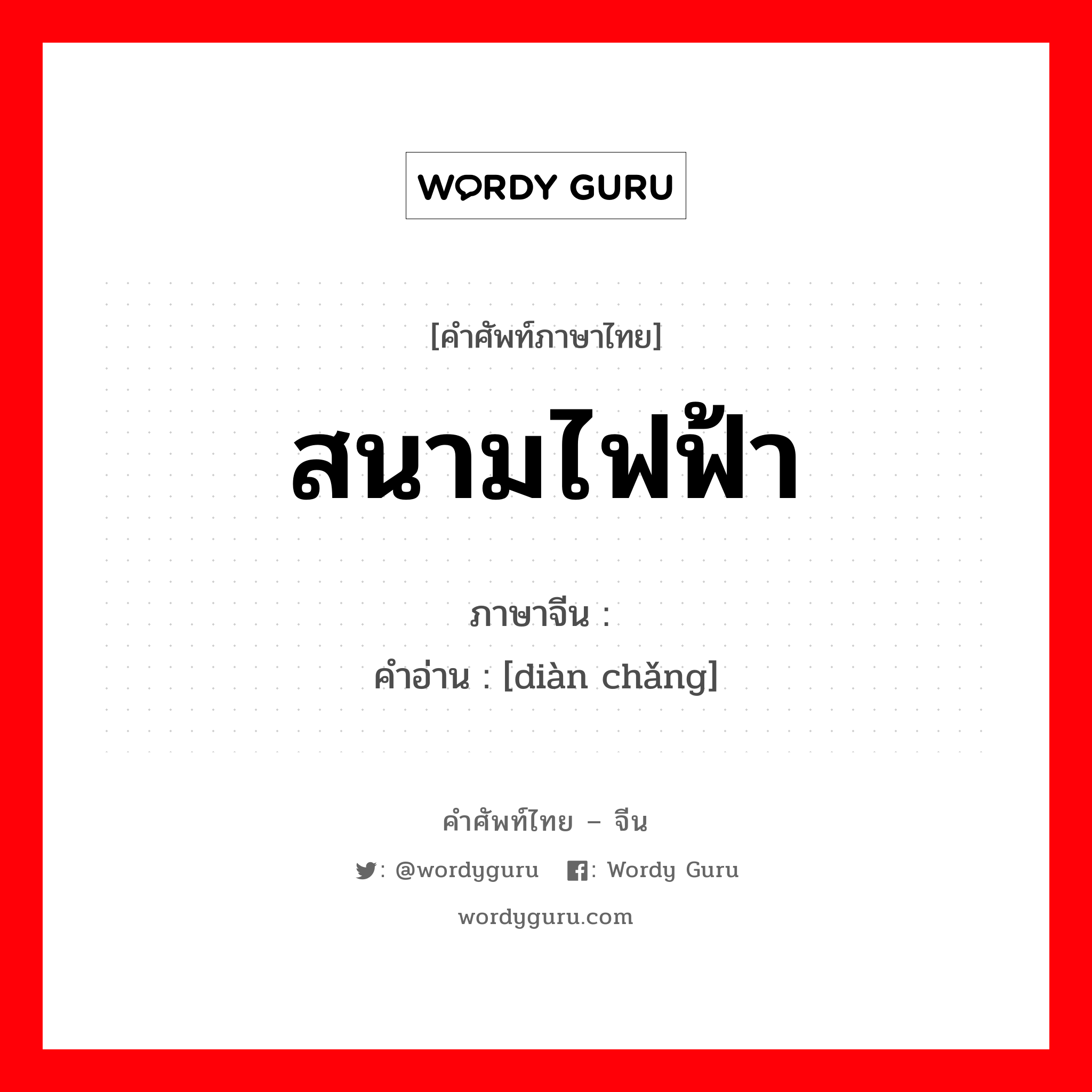 WORDY GURU

[คำศัพท์ภาษาไทย]

สนามไฟฟ้า

ภาษาจีน :

คำอ่าน : [diàn chǎng]

คำศัพท์ไทย – จีน

: @wordyguru  : Wordy Guru

wordyguru.com